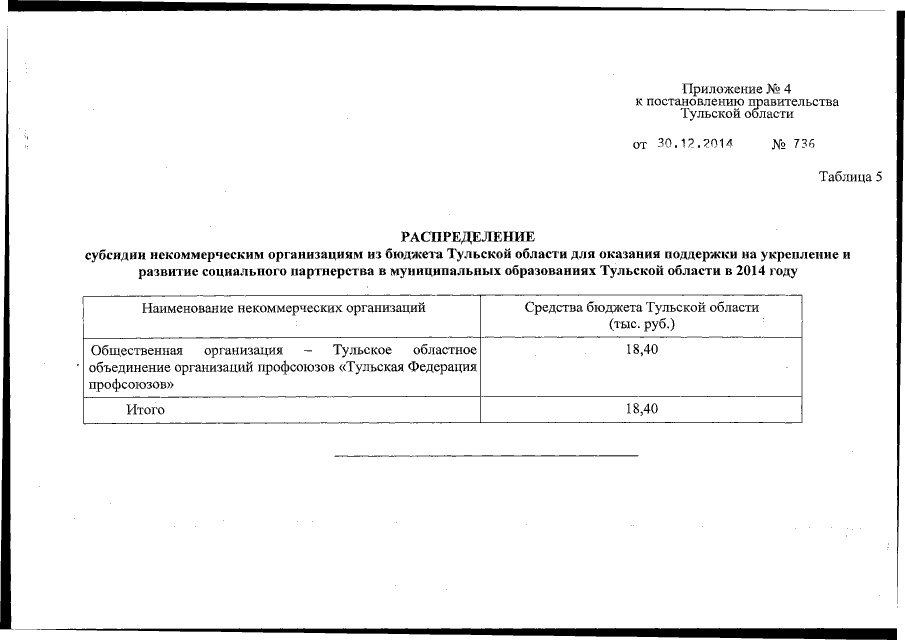 Приложение № 4
к постановлению правительства
Тульской области

от 30.12.2014 № 736

Таблица 5

РАСПРЕДЕЛЕНИЕ
субсидии некоммерческим организациям из бюджета Тульской области для оказания поддержки на укрепление и развитие социального партнерства в муниципальных образованиях Тульской области в 2014 году

| Наименование некоммерческих организаций | Средства бюджета Тульской области (тыс. руб.) |
|---|---|
| Общественная организация – Тульское областное объединение организаций профсоюзов «Тульская Федерация профсоюзов» | 18,40 |
| Итого | 18,40 |